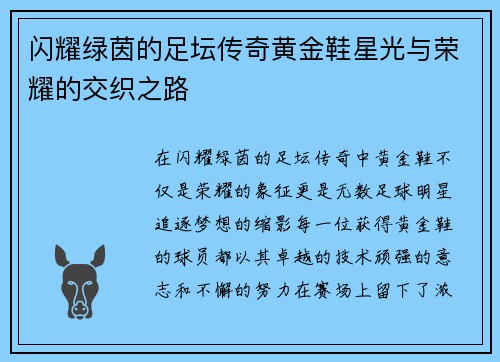 闪耀绿茵的足坛传奇黄金鞋星光与荣耀的交织之路

在闪耀绿茵的足坛传奇中黄金鞋不仅是荣耀的象征更是无数足球明星追逐梦想的缩影每一位获得黄金鞋的球员都以其卓越的技术顽强的意志和不懈的努力在赛场上留下了激